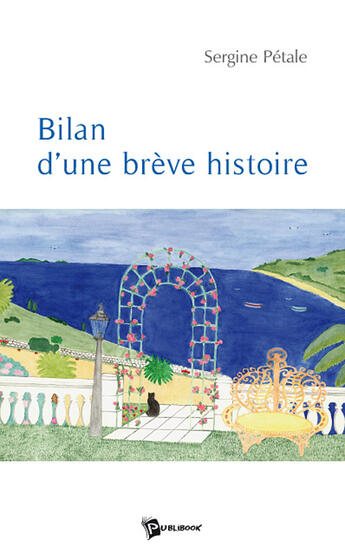 Sergine Pétale

Bilan
d'une brève histoire

PUBLIBOOK